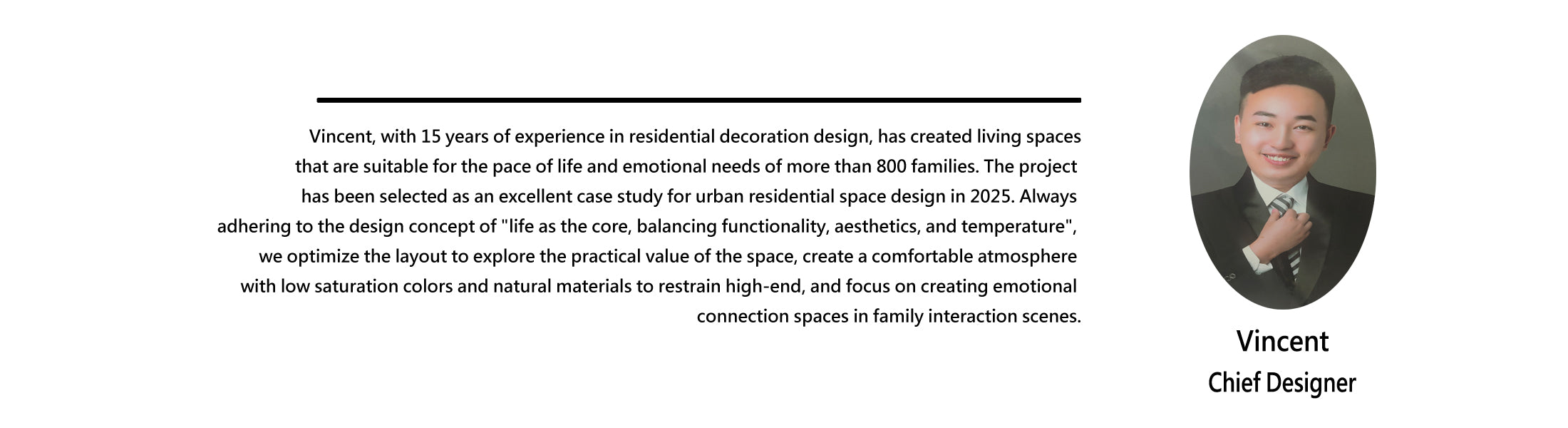 Vincent, with 15 years of experience in residential decoration design, has created living spaces that are suitable for the pace of life and emotional needs of more than 800 families. The project has been selected as an excellent case study for urban residential space design in 2025. Always adhering to the design concept of "life as the core, balancing functionality, aesthetics, and temperature", we optimize the layout to explore the practical value of the space, create a comfortable atmosphere with low saturation colors and natural materials to restrain high-end, and focus on creating emotional connection spaces in family interaction scenes.

Vincent
Chief Designer